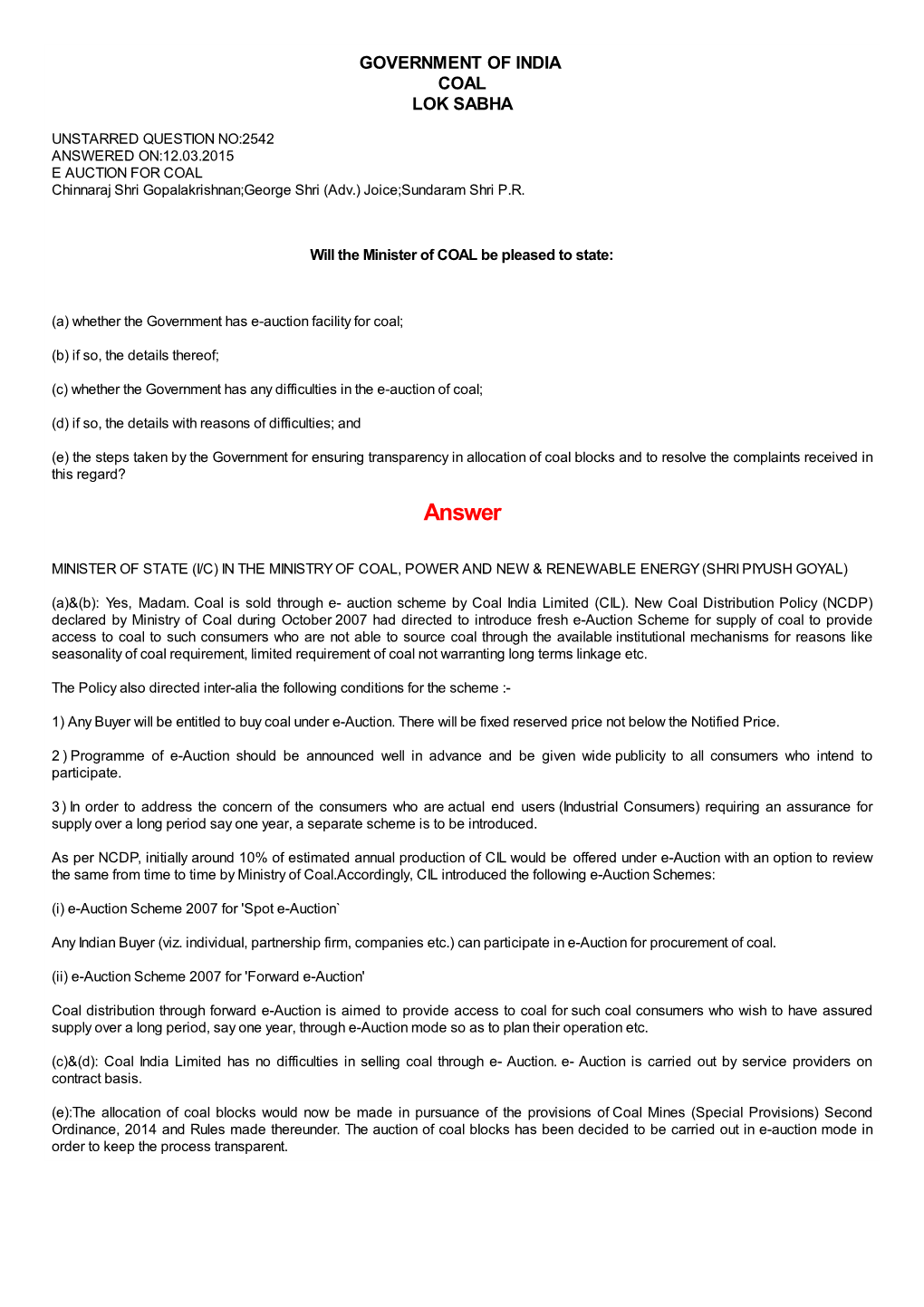 GOVERNMENT OF INDIA
COAL
LOK SABHA

UNSTARRED QUESTION NO:2542
ANSWERED ON:12.03.2015
E AUCTION FOR COAL
Chinnaraj Shri Gopalakrishnan;George Shri (Adv.) Joice;Sundaram Shri P.R.

Will the Minister of COAL be pleased to state:

(a) whether the Government has e-auction facility for coal;

(b) if so, the details thereof;

(c) whether the Government has any difficulties in the e-auction of coal;

(d) if so, the details with reasons of difficulties; and

(e) the steps taken by the Government for ensuring transparency in allocation of coal blocks and to resolve the complaints received in this regard?

Answer

MINISTER OF STATE (I/C) IN THE MINISTRY OF COAL, POWER AND NEW & RENEWABLE ENERGY (SHRI PIYUSH GOYAL)

(a)&(b): Yes, Madam. Coal is sold through e- auction scheme by Coal India Limited (CIL). New Coal Distribution Policy (NCDP) declared by Ministry of Coal during October 2007 had directed to introduce fresh e-Auction Scheme for supply of coal to provide access to coal to such consumers who are not able to source coal through the available institutional mechanisms for reasons like seasonality of coal requirement, limited requirement of coal not warranting long terms linkage etc.

The Policy also directed inter-alia the following conditions for the scheme :-

1) Any Buyer will be entitled to buy coal under e-Auction. There will be fixed reserved price not below the Notified Price.

2 ) Programme of e-Auction should be announced well in advance and be given wide publicity to all consumers who intend to participate.

3 ) In order to address the concern of the consumers who are actual end users (Industrial Consumers) requiring an assurance for supply over a long period say one year, a separate scheme is to be introduced.

As per NCDP, initially around 10% of estimated annual production of CIL would be offered under e-Auction with an option to review the same from time to time by Ministry of Coal.Accordingly, CIL introduced the following e-Auction Schemes:

(i) e-Auction Scheme 2007 for 'Spot e-Auction`

Any Indian Buyer (viz. individual, partnership firm, companies etc.) can participate in e-Auction for procurement of coal.

(ii) e-Auction Scheme 2007 for 'Forward e-Auction'

Coal distribution through forward e-Auction is aimed to provide access to coal for such coal consumers who wish to have assured supply over a long period, say one year, through e-Auction mode so as to plan their operation etc.

(c)&(d): Coal India Limited has no difficulties in selling coal through e- Auction. e- Auction is carried out by service providers on contract basis.

(e):The allocation of coal blocks would now be made in pursuance of the provisions of Coal Mines (Special Provisions) Second Ordinance, 2014 and Rules made thereunder. The auction of coal blocks has been decided to be carried out in e-auction mode in order to keep the process transparent.